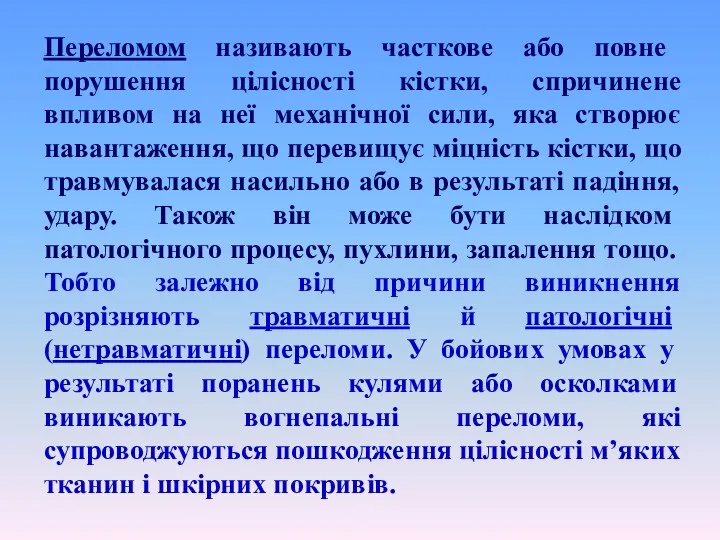 Переломом називають часткове або повне порушення цілісності кістки, спричинене впливом на неї механічної сили, яка створює навантаження, що перевищує міцність кістки, що травмувалася насильно або в результаті падіння, удару. Також він може бути наслідком патологічного процесу, пухлини, запалення тощо. Тобто залежно від причини виникнення розрізняють травматичні й патологічні (нетравматичні) переломи. У бойових умовах у результаті поранень кулями або осколками виникають вогнепальні переломи, які супроводжуються пошкодження цілісності м’яких тканин і шкірних покривів.